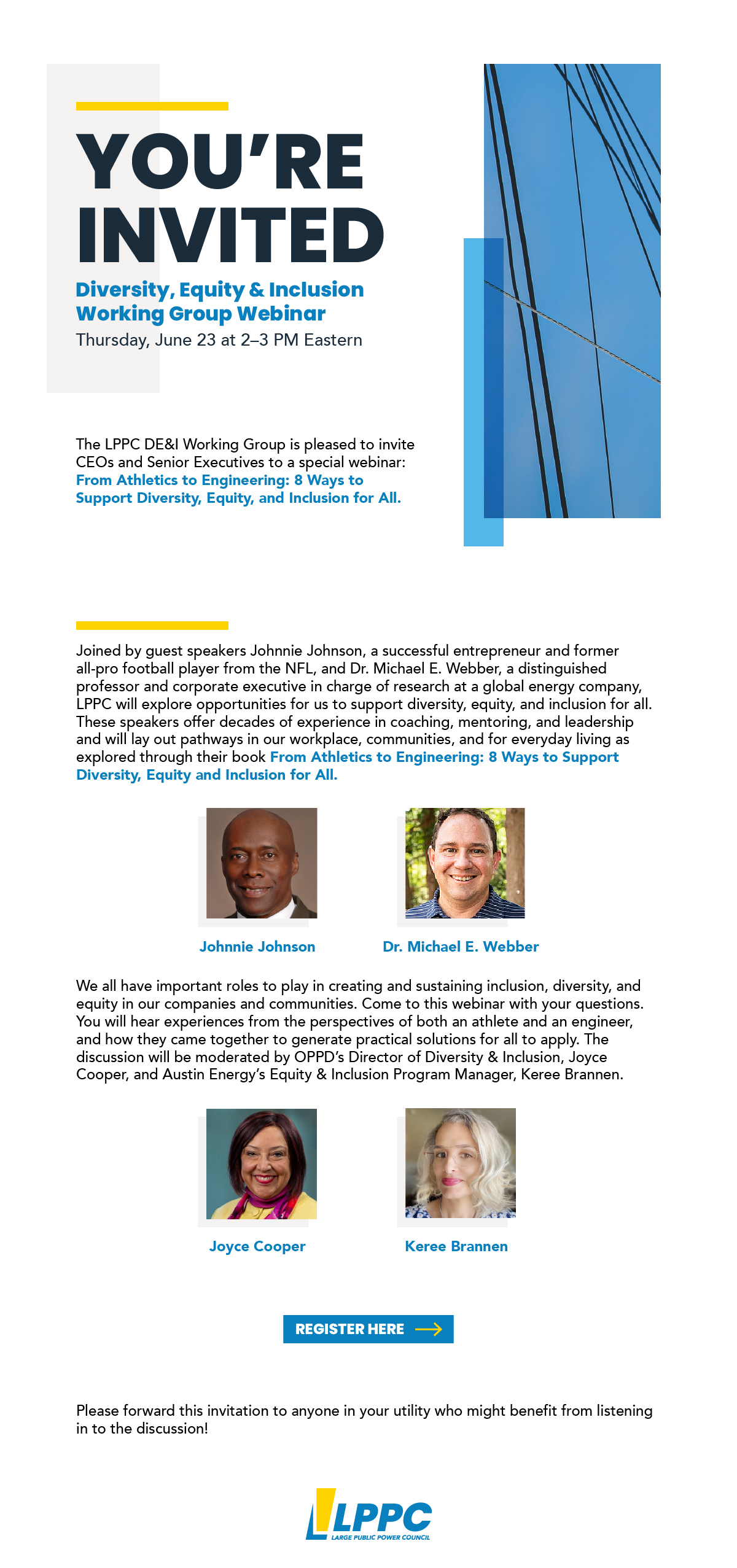 YOU'RE INVITED

Diversity, Equity & Inclusion Working Group Webinar

Thursday, June 23 at 2–3 PM Eastern

The LPPC DE&I Working Group is pleased to invite CEOs and Senior Executives to a special webinar: From Athletics to Engineering: 8 Ways to Support Diversity, Equity, and Inclusion for All.

Joined by guest speakers Johnnie Johnson, a successful entrepreneur and former all-pro football player from the NFL, and Dr. Michael E. Webber, a distinguished professor and corporate executive in charge of research at a global energy company, LPPC will explore opportunities for us to support diversity, equity, and inclusion for all. These speakers offer decades of experience in coaching, mentoring, and leadership and will lay out pathways in our workplace, communities, and for everyday living as explored through their book From Athletics to Engineering: 8 Ways to Support Diversity, Equity and Inclusion for All.

Johnnie Johnson

Dr. Michael E. Webber

We all have important roles to play in creating and sustaining inclusion, diversity, and equity in our companies and communities. Come to this webinar with your questions. You will hear experiences from the perspectives of both an athlete and an engineer, and how they came together to generate practical solutions for all to apply. The discussion will be moderated by OPPD's Director of Diversity & Inclusion, Joyce Cooper, and Austin Energy's Equity & Inclusion Program Manager, Keree Brannen.

Joyce Cooper

Keree Brannen

REGISTER HERE

Please forward this invitation to anyone in your utility who might benefit from listening in to the discussion!

LPPC
LARGE PUBLIC POWER COUNCIL